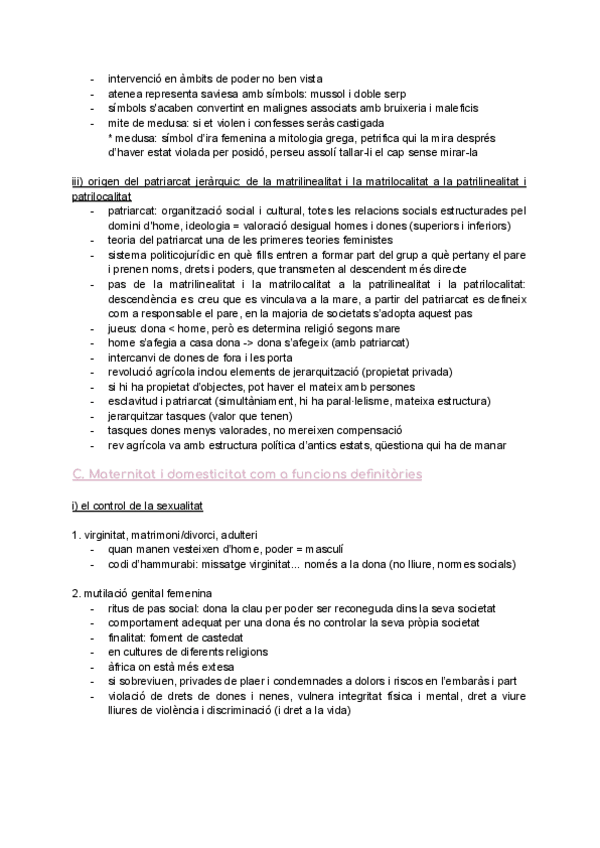 - intervenció en àmbits de poder no ben vista
- atenea representa saviesa amb símbols: mussol i doble serp
- símbols s'acaben convertint en malignes associats amb bruixeria i maleficis
- mite de medusa: si et violen i confesses seràs castigada
  * medusa: símbol d'ira femenina a mitologia grega, petrifica qui la mira després d'haver estat violada per posidó, perseu assolí tallar-li el cap sense mirar-la

iii) origen del patriarcat jeràrquic: de la matrilinealitat i la matrilocalitat a la patrilinealitat i patrilocalitat
- patriarcat: organització social i cultural, totes les relacions socials estructurades pel domini d'home, ideologia = valoració desigual homes i dones (superiors i inferiors)
- teoria del patriarcat una de les primeres teories feministes
- sistema politicojurídic en què fills entren a formar part del grup a què pertany el pare i prenen noms, drets i poders, que transmeten al descendent més directe
- pas de la matrilinealitat i la matrilocalitat a la patrilinealitat i la patrilocalitat: descendència es creu que es vinculava a la mare, a partir del patriarcat es defineix com a responsable el pare, en la majoria de societats s'adopta aquest pas
- jueus: dona < home, però es determina religió segons mare
- home s'afegia a casa dona -> dona s'afegeix (amb patriarcat)
- intercanvi de dones de fora i les porta
- revolució agrícola inclou elements de jerarquització (propietat privada)
- si hi ha propietat d'objectes, pot haver el mateix amb persones
- esclavitud i patriarcat (simultàniament, hi ha paral·lelisme, mateixa estructura)
- jerarquitzar tasques (valor que tenen)
- tasques dones menys valorades, no mereixen compensació
- rev agrícola va amb estructura política d'antics estats, qüestiona qui ha de manar

C. Maternitat i domesticitat com a funcions definitòries

i) el control de la sexualitat

1. virginitat, matrimoni/divorci, adulteri
- quan manen vesteixen d'home, poder = masculí
- codi d'hammurabi: missatge virginitat... només a la dona (no lliure, normes socials)

2. mutilació genital femenina
- ritus de pas social: dona la clau per poder ser reconeguda dins la seva societat
- comportament adequat per una dona és no controlar la seva pròpia societat
- finalitat: foment de castedat
- en cultures de diferents religions
- àfrica on està més extesa
- si sobreviuen, privades de plaer i condemnades a dolors i riscos en l'embaràs i part
- violació de drets de dones i nenes, vulnera integritat física i mental, dret a viure lliures de violència i discriminació (i dret a la vida)